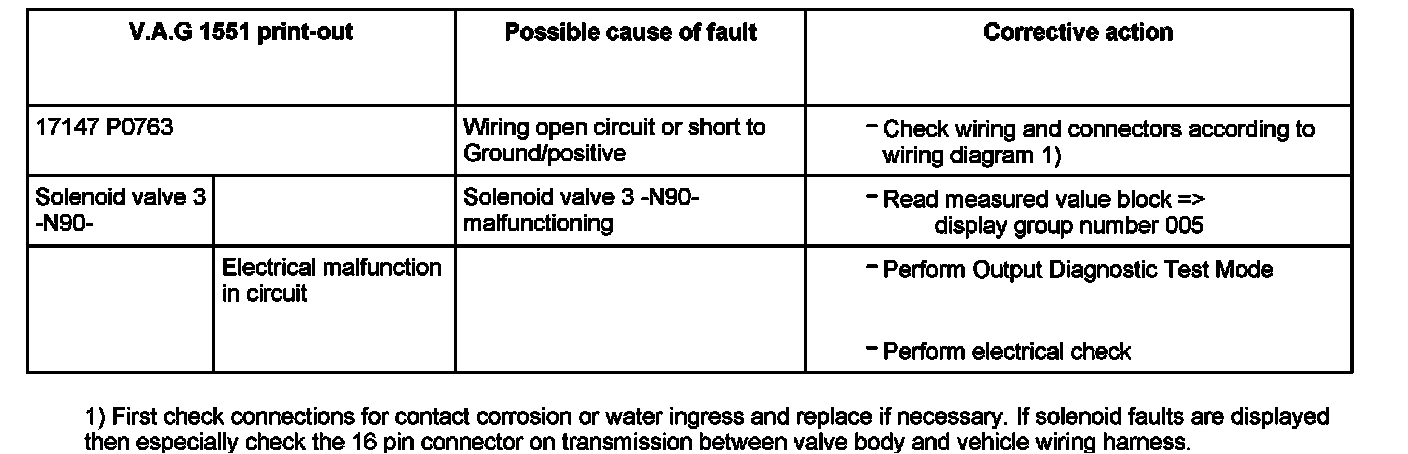 | V.A.G 1551 print-out | | Possible cause of fault | Corrective action |
|---|---|---|---|
| 17147 P0763 | | Wiring open circuit or short to Ground/positive | - Check wiring and connectors according to wiring diagram 1) |
| Solenoid valve 3 -N90- | | Solenoid valve 3 -N90- malfunctioning | - Read measured value block => display group number 005 |
| | Electrical malfunction in circuit | | - Perform Output Diagnostic Test Mode - Perform electrical check |

1) First check connections for contact corrosion or water ingress and replace if necessary. If solenoid faults are displayed then especially check the 16 pin connector on transmission between valve body and vehicle wiring harness.